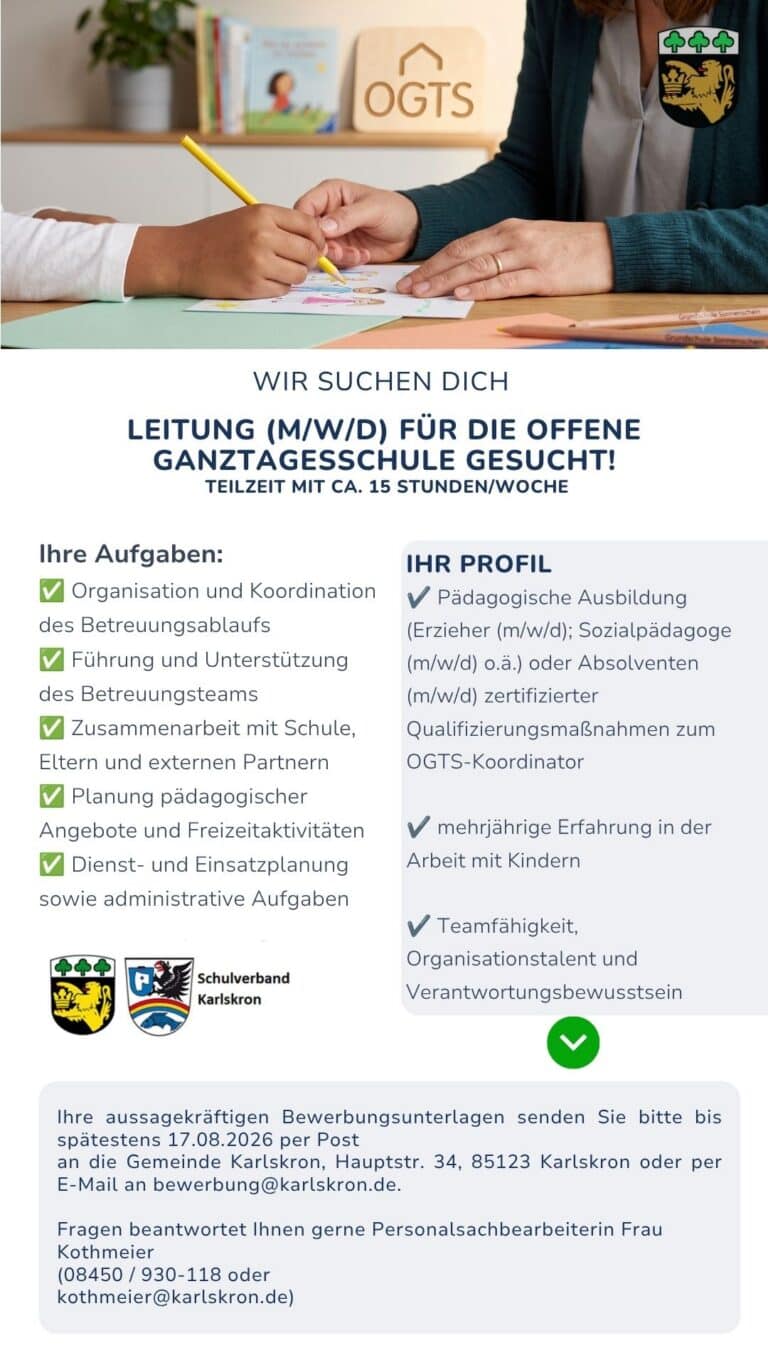 OGTS

WIR SUCHEN DICH

LEITUNG (M/W/D) FÜR DIE OFFENE GANZTAGESSCHULE GESUCHT!
TEILZEIT MIT CA. 15 STUNDEN/WOCHE

Ihre Aufgaben:
✅ Organisation und Koordination des Betreuungsablaufs
✅ Führung und Unterstützung des Betreuungsteams
✅ Zusammenarbeit mit Schule, Eltern und externen Partnern
✅ Planung pädagogischer Angebote und Freizeitaktivitäten
✅ Dienst- und Einsatzplanung sowie administrative Aufgaben

Schulverband Karlskron

IHR PROFIL
✔ Pädagogische Ausbildung (Erzieher (m/w/d); Sozialpädagoge (m/w/d) o.ä.) oder Absolventen (m/w/d) zertifizierter Qualifizierungsmaßnahmen zum OGTS-Koordinator

✔ mehrjährige Erfahrung in der Arbeit mit Kindern

✔ Teamfähigkeit, Organisationstalent und Verantwortungsbewusstsein

Ihre aussagekräftigen Bewerbungsunterlagen senden Sie bitte bis spätestens 17.08.2026 per Post an die Gemeinde Karlskron, Hauptstr. 34, 85123 Karlskron oder per E-Mail an bewerbung@karlskron.de.

Fragen beantwortet Ihnen gerne Personalsachbearbeiterin Frau Kothmeier
(08450 / 930-118 oder kothmeier@karlskron.de)